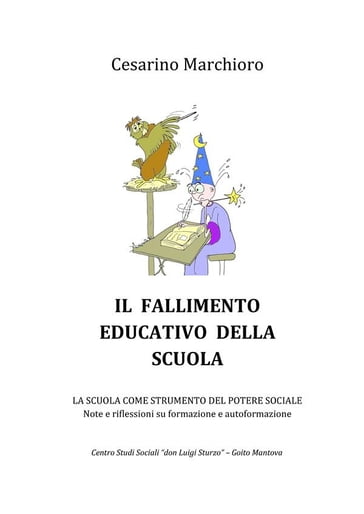 Cesarino Marchioro

IL FALLIMENTO EDUCATIVO DELLA SCUOLA

LA SCUOLA COME STRUMENTO DEL POTERE SOCIALE
Note e riflessioni su formazione e autoformazione

Centro Studi Sociali "don Luigi Sturzo" – Goito Mantova